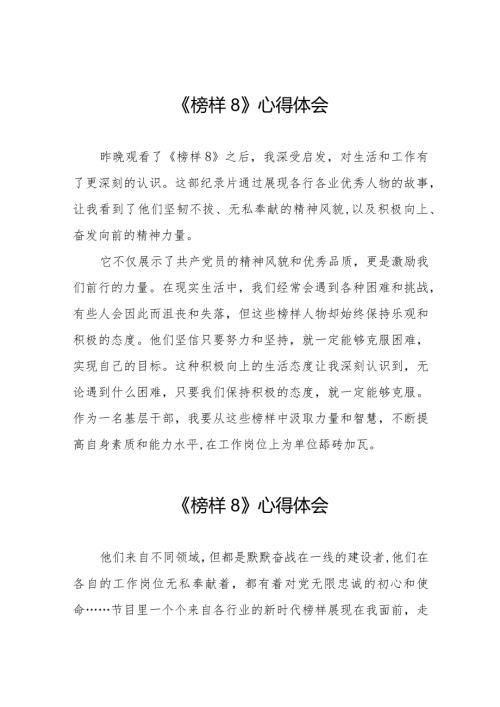 《榜样 8》心得体会

昨晚观看了《榜样 8》之后，我深受启发，对生活和工作有了更深刻的认识。这部纪录片通过展现各行各业优秀人物的故事，让我看到了他们坚韧不拔、无私奉献的精神风貌,以及积极向上、奋发向前的精神力量。

它不仅展示了共产党员的精神风貌和优秀品质，更是激励我们前行的力量。在现实生活中，我们经常会遇到各种困难和挑战，有些人会因此而沮丧和失落，但这些榜样人物却始终保持乐观和积极的态度。他们坚信只要努力和坚持，就一定能够克服困难，实现自己的目标。这种积极向上的生活态度让我深刻认识到，无论遇到什么困难，只要我们保持积极的态度，就一定能够克服。作为一名基层干部，我要从这些榜样中汲取力量和智慧，不断提高自身素质和能力水平,在工作岗位上为单位舔砖加瓦。

《榜样 8》心得体会

他们来自不同领域,但都是默默奋战在一线的建设者,他们在各自的工作岗位无私奉献着，都有着对党无限忠诚的初心和使命……节目里一个个来自各行业的新时代榜样展现在我面前，走